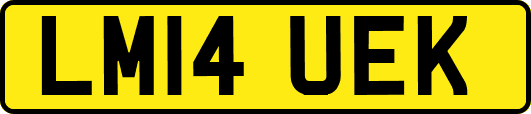 LM14 UEK